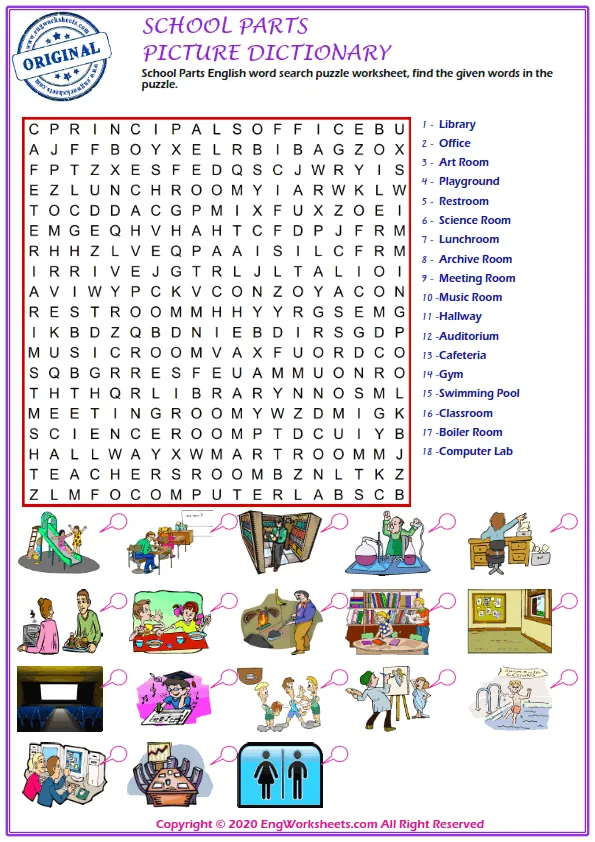 www.engworksheets.com
ORIGINAL
www.engworksheets.com

SCHOOL PARTS
PICTURE DICTIONARY

School Parts English word search puzzle worksheet, find the given words in the puzzle.

C P R I N C I P A L S O F F I C E B U
A J F F B O Y X E L R B I B A G Z O X
F P T Z X E S F E D Q S C J W R Y I S
E Z L U N C H R O O M Y I A R W K L W
T O C D D A C G P M I X F U X Z O E I
E M G E Q H V H A H T C F D P J F R M
R H H Z L V E Q P A A I S I L C F R M
I R R I V E J G T R L J L T A L I O I
A V I W Y P C K V C O N Z O Y A C O N
R E S T R O O M M H H Y Y R G S E M G
I K B D Z Q B D N I E B D I R S G D P
M U S I C R O O M V A X F U O R D C O
S Q B G R R E S F E U A M M U O N R O
T H T H Q R L I B R A R Y N N O S M L
M E E T I N G R O O M Y W Z D M I G K
S C I E N C E R O O M P T D C U I Y B
H A L L W A Y X W M A R T R O O M M J
T E A C H E R S R O O M B Z N L T K Z
Z L M F O C O M P U T E R L A B S C B

1 - Library
2 - Office
3 - Art Room
4 - Playground
5 - Restroom
6 - Science Room
7 - Lunchroom
8 - Archive Room
9 - Meeting Room
10 -Music Room
11 -Hallway
12 -Auditorium
13 -Cafeteria
14 -Gym
15 -Swimming Pool
16 -Classroom
17 -Boiler Room
18 -Computer Lab

Copyright © 2020 EngWorksheets.com All Right Reserved